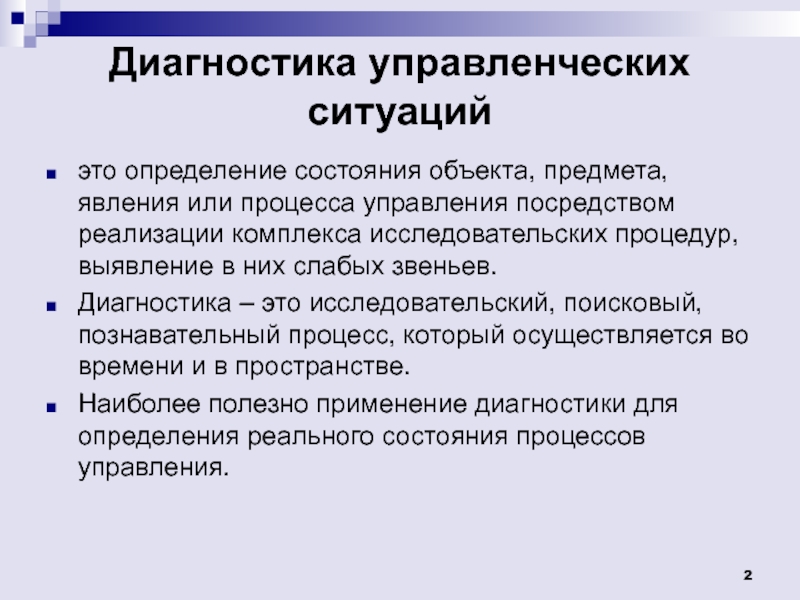 Диагностика управленческих ситуаций

это определение состояния объекта, предмета, явления или процесса управления посредством реализации комплекса исследовательских процедур, выявление в них слабых звеньев.

Диагностика – это исследовательский, поисковый, познавательный процесс, который осуществляется во времени и в пространстве.

Наиболее полезно применение диагностики для определения реального состояния процессов управления.

2